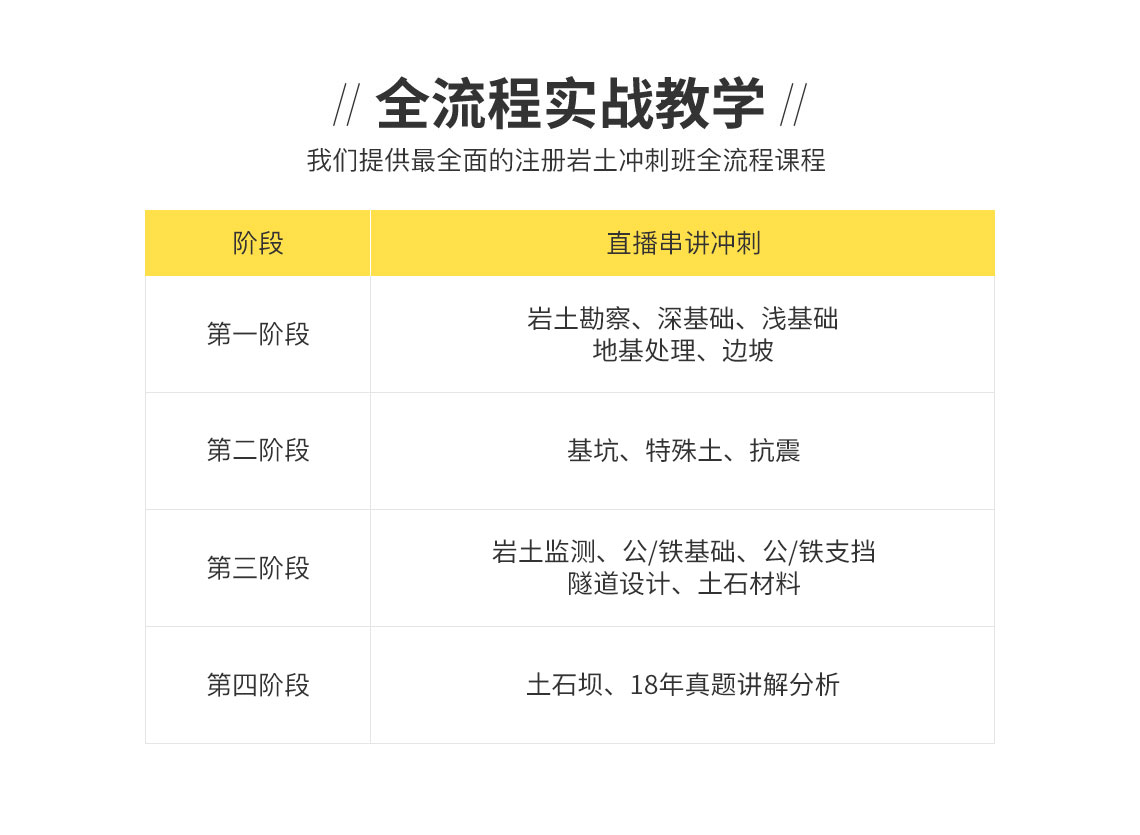 // 全流程实战教学 //

我们提供最全面的注册岩土冲刺班全流程课程

| 阶段 | 直播串讲冲刺 |
|---|---|
| 第一阶段 | 岩土勘察、深基础、浅基础 地基处理、边坡 |
| 第二阶段 | 基坑、特殊土、抗震 |
| 第三阶段 | 岩土监测、公/铁基础、公/铁支挡 隧道设计、土石材料 |
| 第四阶段 | 土石坝、18年真题讲解分析 |